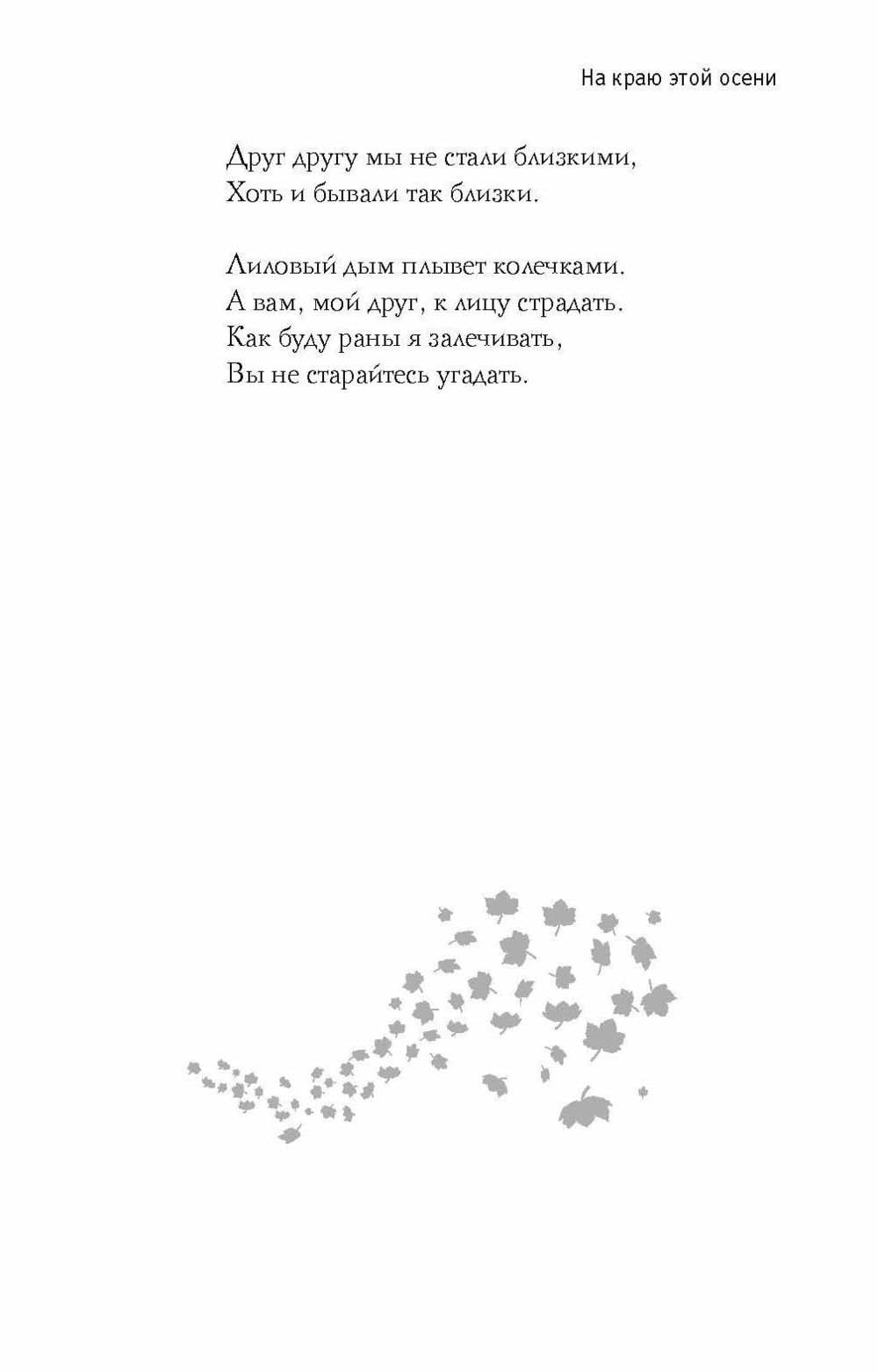 На краю этой осени

Друг другу мы не стали близкими,
Хоть и бывали так близки.

Лиловый дым плывет колечками.
А вам, мой друг, к лицу страдать.
Как буду раны я залечивать,
Вы не старайтесь угадать.